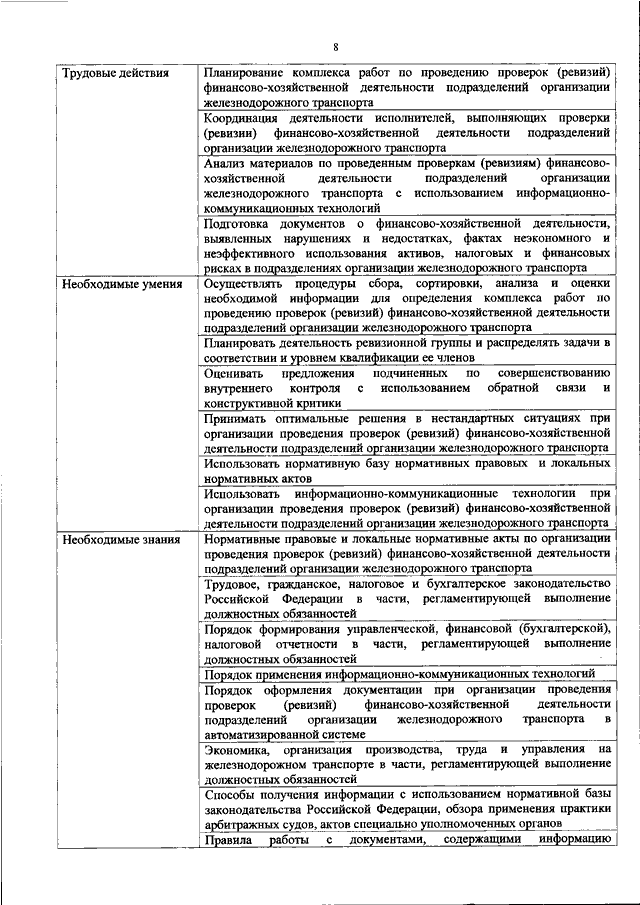 8

| | |
|---|---|
| Трудовые действия | Планирование комплекса работ по проведению проверок (ревизий) финансово-хозяйственной деятельности подразделений организации железнодорожного транспорта |
| | Координация деятельности исполнителей, выполняющих проверки (ревизии) финансово-хозяйственной деятельности подразделений организации железнодорожного транспорта |
| | Анализ материалов по проведенным проверкам (ревизиям) финансово-хозяйственной деятельности подразделений организации железнодорожного транспорта с использованием информационно-коммуникационных технологий |
| | Подготовка документов о финансово-хозяйственной деятельности, выявленных нарушениях и недостатках, фактах неэкономного и неэффективного использования активов, налоговых и финансовых рисках в подразделениях организации железнодорожного транспорта |
| Необходимые умения | Осуществлять процедуры сбора, сортировки, анализа и оценки необходимой информации для определения комплекса работ по проведению проверок (ревизий) финансово-хозяйственной деятельности подразделений организации железнодорожного транспорта |
| | Планировать деятельность ревизионной группы и распределять задачи в соответствии и уровнем квалификации ее членов |
| | Оценивать предложения подчиненных по совершенствованию внутреннего контроля с использованием обратной связи и конструктивной критики |
| | Принимать оптимальные решения в нестандартных ситуациях при организации проведения проверок (ревизий) финансово-хозяйственной деятельности подразделений организации железнодорожного транспорта |
| | Использовать нормативную базу нормативных правовых и локальных нормативных актов |
| | Использовать информационно-коммуникационные технологии при организации проведения проверок (ревизий) финансово-хозяйственной деятельности подразделений организации железнодорожного транспорта |
| Необходимые знания | Нормативные правовые и локальные нормативные акты по организации проведения проверок (ревизий) финансово-хозяйственной деятельности подразделений организации железнодорожного транспорта |
| | Трудовое, гражданское, налоговое и бухгалтерское законодательство Российской Федерации в части, регламентирующей выполнение должностных обязанностей |
| | Порядок формирования управленческой, финансовой (бухгалтерской), налоговой отчетности в части, регламентирующей выполнение должностных обязанностей |
| | Порядок применения информационно-коммуникационных технологий |
| | Порядок оформления документации при организации проведения проверок (ревизий) финансово-хозяйственной деятельности подразделений организации железнодорожного транспорта в автоматизированной системе |
| | Экономика, организация производства, труда и управления на железнодорожном транспорте в части, регламентирующей выполнение должностных обязанностей |
| | Способы получения информации с использованием нормативной базы законодательства Российской Федерации, обзора применения практики арбитражных судов, актов специально уполномоченных органов |
| | Правила работы с документами, содержащими информацию |